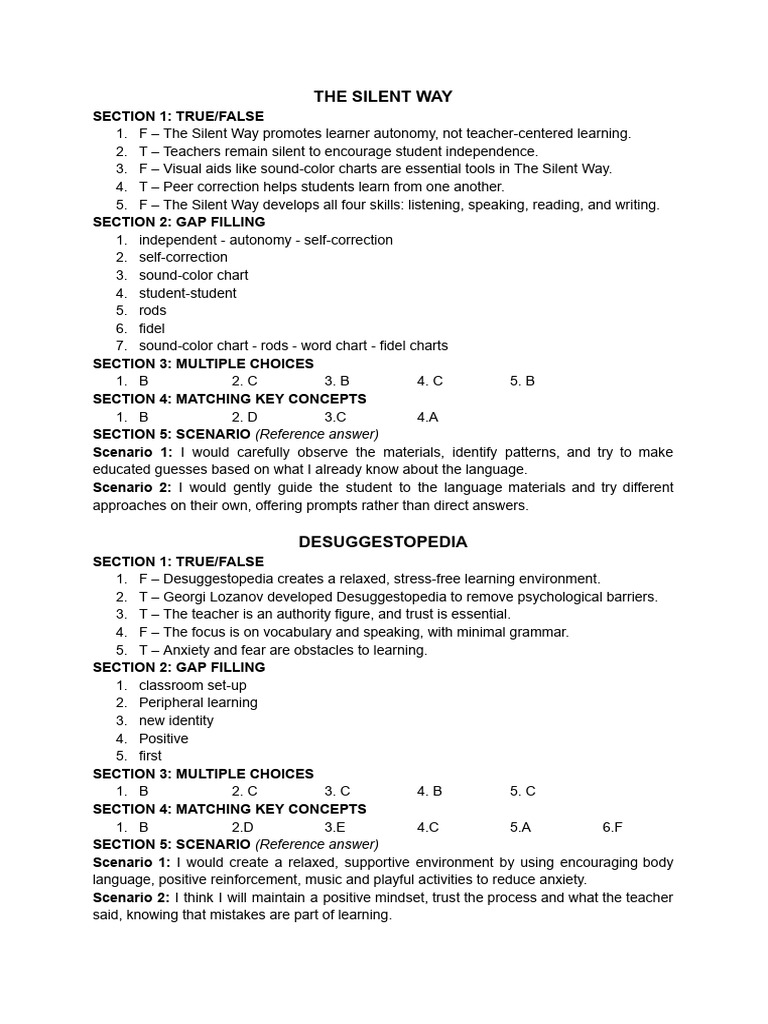 THE SILENT WAY

SECTION 1: TRUE/FALSE
1. F – The Silent Way promotes learner autonomy, not teacher-centered learning.
2. T – Teachers remain silent to encourage student independence.
3. F – Visual aids like sound-color charts are essential tools in The Silent Way.
4. T – Peer correction helps students learn from one another.
5. F – The Silent Way develops all four skills: listening, speaking, reading, and writing.

SECTION 2: GAP FILLING
1. independent - autonomy - self-correction
2. self-correction
3. sound-color chart
4. student-student
5. rods
6. fidel
7. sound-color chart - rods - word chart - fidel charts

SECTION 3: MULTIPLE CHOICES
1. B 2. C 3. B 4. C 5. B

SECTION 4: MATCHING KEY CONCEPTS
1. B 2. D 3.C 4.A

SECTION 5: SCENARIO (Reference answer)
Scenario 1: I would carefully observe the materials, identify patterns, and try to make educated guesses based on what I already know about the language.
Scenario 2: I would gently guide the student to the language materials and try different approaches on their own, offering prompts rather than direct answers.

DESUGGESTOPEDIA

SECTION 1: TRUE/FALSE
1. F – Desuggestopedia creates a relaxed, stress-free learning environment.
2. T – Georgi Lozanov developed Desuggestopedia to remove psychological barriers.
3. T – The teacher is an authority figure, and trust is essential.
4. F – The focus is on vocabulary and speaking, with minimal grammar.
5. T – Anxiety and fear are obstacles to learning.

SECTION 2: GAP FILLING
1. classroom set-up
2. Peripheral learning
3. new identity
4. Positive
5. first

SECTION 3: MULTIPLE CHOICES
1. B 2. C 3. C 4. B 5. C

SECTION 4: MATCHING KEY CONCEPTS
1. B 2.D 3.E 4.C 5.A 6.F

SECTION 5: SCENARIO (Reference answer)
Scenario 1: I would create a relaxed, supportive environment by using encouraging body language, positive reinforcement, music and playful activities to reduce anxiety.
Scenario 2: I think I will maintain a positive mindset, trust the process and what the teacher said, knowing that mistakes are part of learning.